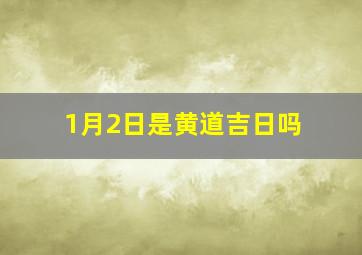 1月2日是黄道吉日吗